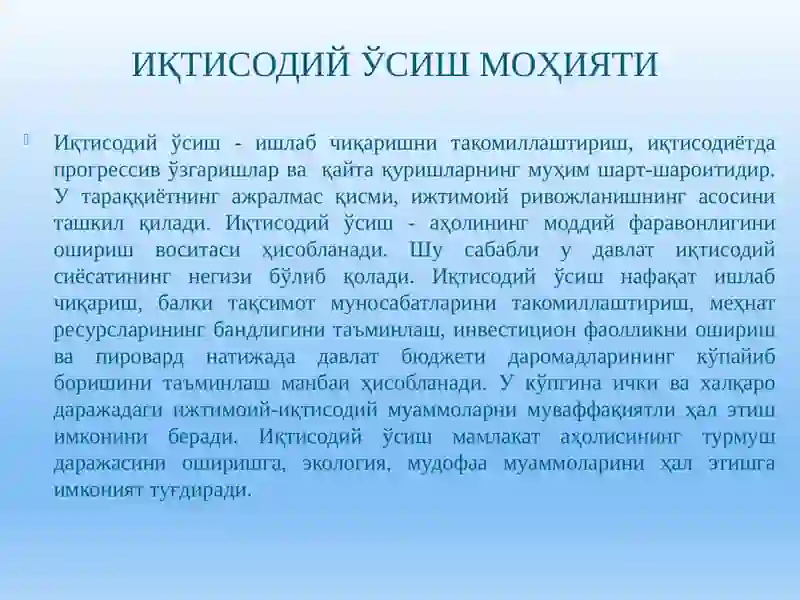 ИҚТИСОДИЙ ЎСИШ МОҲИЯТИ

Иқтисодий ўсиш - ишлаб чиқаришни такомиллаштириш, иқтисодиётда прогрессив ўзгаришлар ва қайта қуришларнинг муҳим шарт-шароитидир. У тараққиётнинг ажралмас қисми, ижтимоий ривожланишнинг асосини ташкил қилади. Иқтисодий ўсиш - аҳолининг моддий фаравонлигини ошириш воситаси ҳисобланади. Шу сабабли у давлат иқтисодий сиёсатининг негизи бўлиб қолади. Иқтисодий ўсиш нафақат ишлаб чиқариш, балки тақсимот муносабатларини такомиллаштириш, меҳнат ресурсларининг бандлигини таъминлаш, инвестицион фаолликни ошириш ва пировард натижада давлат бюджети даромадларининг кўпайиб боришини таъминлаш манбаи ҳисобланади. У кўпгина ички ва халқаро даражадаги ижтимоий-иқтисодий муаммоларни муваффақиятли ҳал этиш имконини беради. Иқтисодий ўсиш мамлакат аҳолисининг турмуш даражасини оширишга, экология, мудофаа муаммоларини ҳал этишга имконият туғдиради.